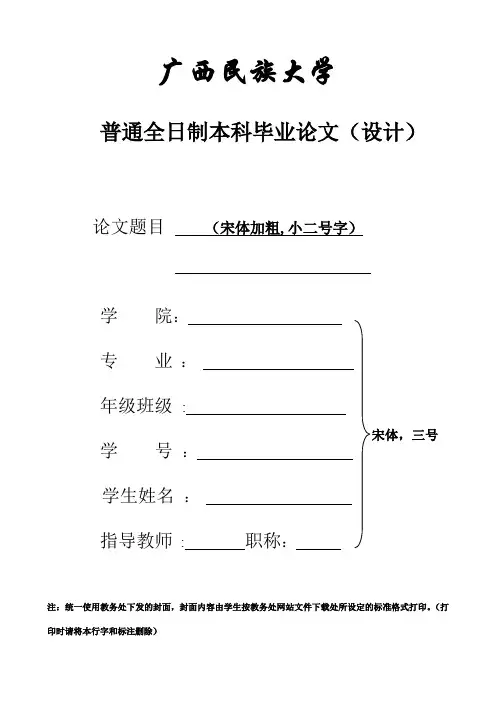 广西民族大学

普通全日制本科毕业论文（设计）

论文题目 （宋体加粗,小二号字）

学　　院：

专　　业：

年级班级：

学　　号：

学生姓名：

指导教师：　　　　职称：

宋体，三号

注：统一使用教务处下发的封面，封面内容由学生按教务处网站文件下载处所设定的标准格式打印。（打印时请将本行字和标注删除）